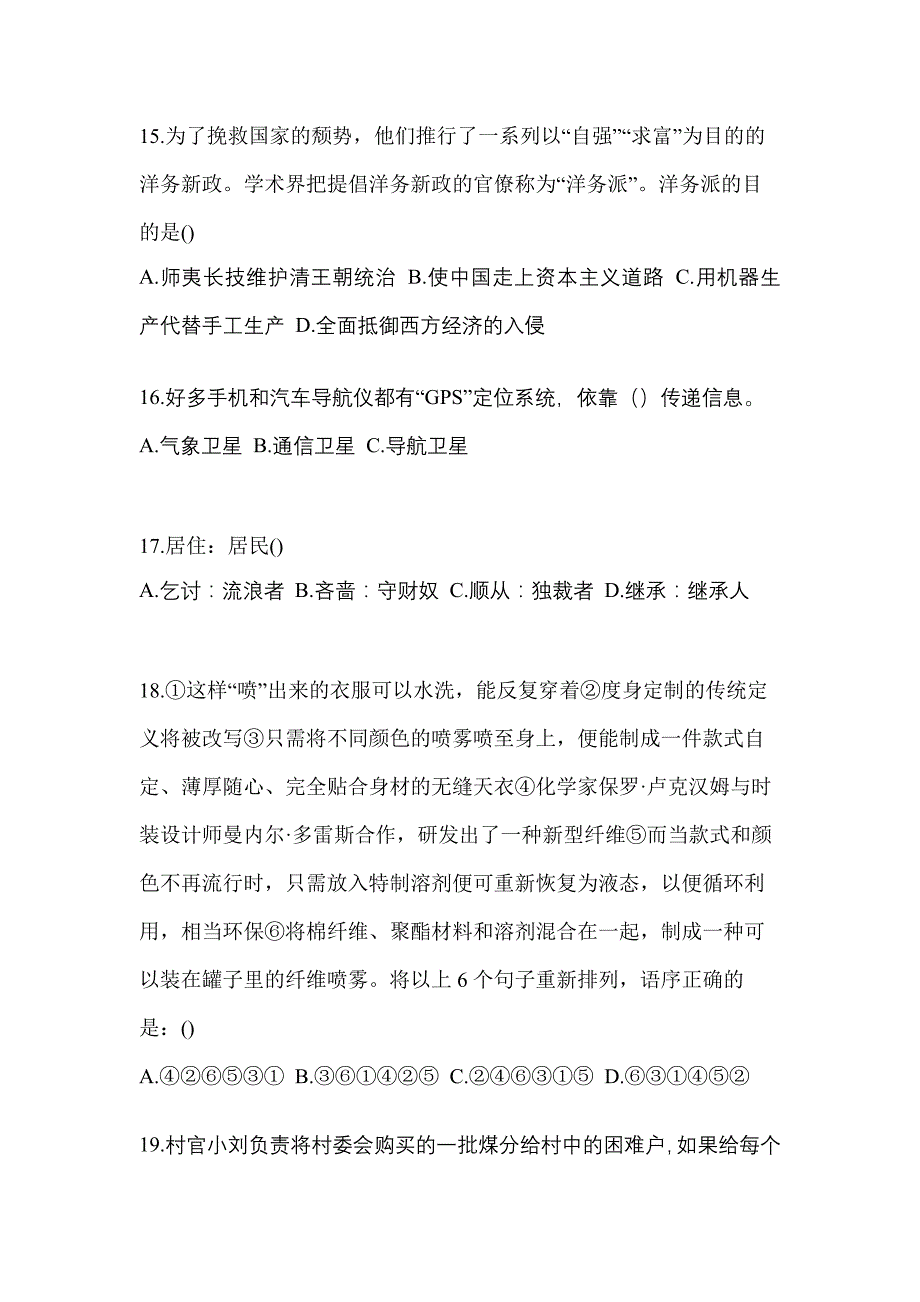 15.为了挽救国家的颓势，他们推行了一系列以“自强”“求富”为目的的洋务新政。学术界把提倡洋务新政的官僚称为“洋务派”。洋务派的目的是()

A.师夷长技维护清王朝统治 B.使中国走上资本主义道路 C.用机器生产代替手工生产 D.全面抵御西方经济的入侵

16.好多手机和汽车导航仪都有“GPS”定位系统，依靠（）传递信息。

A.气象卫星 B.通信卫星 C.导航卫星

17.居住：居民()

A.乞讨：流浪者 B.吝啬：守财奴 C.顺从：独裁者 D.继承：继承人

18.①这样“喷”出来的衣服可以水洗，能反复穿着②度身定制的传统定义将被改写③只需将不同颜色的喷雾喷至身上，便能制成一件款式自定、薄厚随心、完全贴合身材的无缝天衣④化学家保罗·卢克汉姆与时装设计师曼内尔·多雷斯合作，研发出了一种新型纤维⑤而当款式和颜色不再流行时，只需放入特制溶剂便可重新恢复为液态，以便循环利用，相当环保⑥将棉纤维、聚酯材料和溶剂混合在一起，制成一种可以装在罐子里的纤维喷雾。将以上 6 个句子重新排列，语序正确的是：()

A.④②⑥⑤③① B.③⑥①④②⑤ C.②④⑥③①⑤ D.⑥③①④⑤②

19.村官小刘负责将村委会购买的一批煤分给村中的困难户，如果给每个